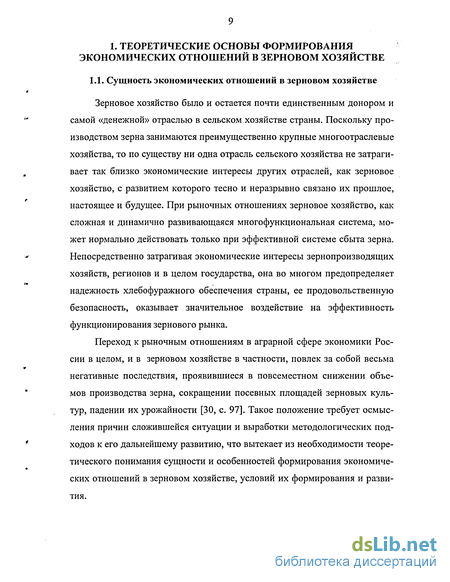 9

1. ТЕОРЕТИЧЕСКИЕ ОСНОВЫ ФОРМИРОВАНИЯ ЭКОНОМИЧЕСКИХ ОТНОШЕНИЙ В ЗЕРНОВОМ ХОЗЯЙСТВЕ

1.1. Сущность экономических отношений в зерновом хозяйстве

Зерновое хозяйство было и остается почти единственным донором и самой «денежной» отраслью в сельском хозяйстве страны. Поскольку производством зерна занимаются преимущественно крупные многоотраслевые хозяйства, то по существу ни одна отрасль сельского хозяйства не затрагивает так близко экономические интересы других отраслей, как зерновое хозяйство, с развитием которого тесно и неразрывно связано их прошлое, настоящее и будущее. При рыночных отношениях зерновое хозяйство, как сложная и динамично развивающаяся многофункциональная система, может нормально действовать только при эффективной системе сбыта зерна. Непосредственно затрагивая экономические интересы зернопроизводящих хозяйств, регионов и в целом государства, она во многом предопределяет надежность хлебофуражного обеспечения страны, ее продовольственную безопасность, оказывает значительное воздействие на эффективность функционирования зернового рынка.

Переход к рыночным отношениям в аграрной сфере экономики России в целом, и в зерновом хозяйстве в частности, повлек за собой весьма негативные последствия, проявившиеся в повсеместном снижении объемов производства зерна, сокращении посевных площадей зерновых культур, падении их урожайности [30, с. 97]. Такое положение требует осмысления причин сложившейся ситуации и выработки методологических подходов к его дальнейшему развитию, что вытекает из необходимости теоретического понимания сущности и особенностей формирования экономических отношений в зерновом хозяйстве, условий их формирования и развития.

dsLib.net
библиотека диссертаций